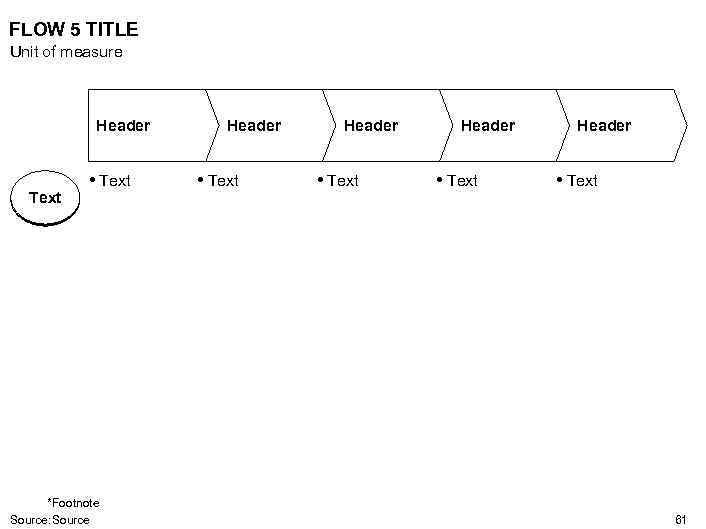 FLOW 5 TITLE
Unit of measure

Header
Header
Header
Header
Header

Text

• Text
• Text
• Text
• Text
• Text

*Footnote
Source: Source

61